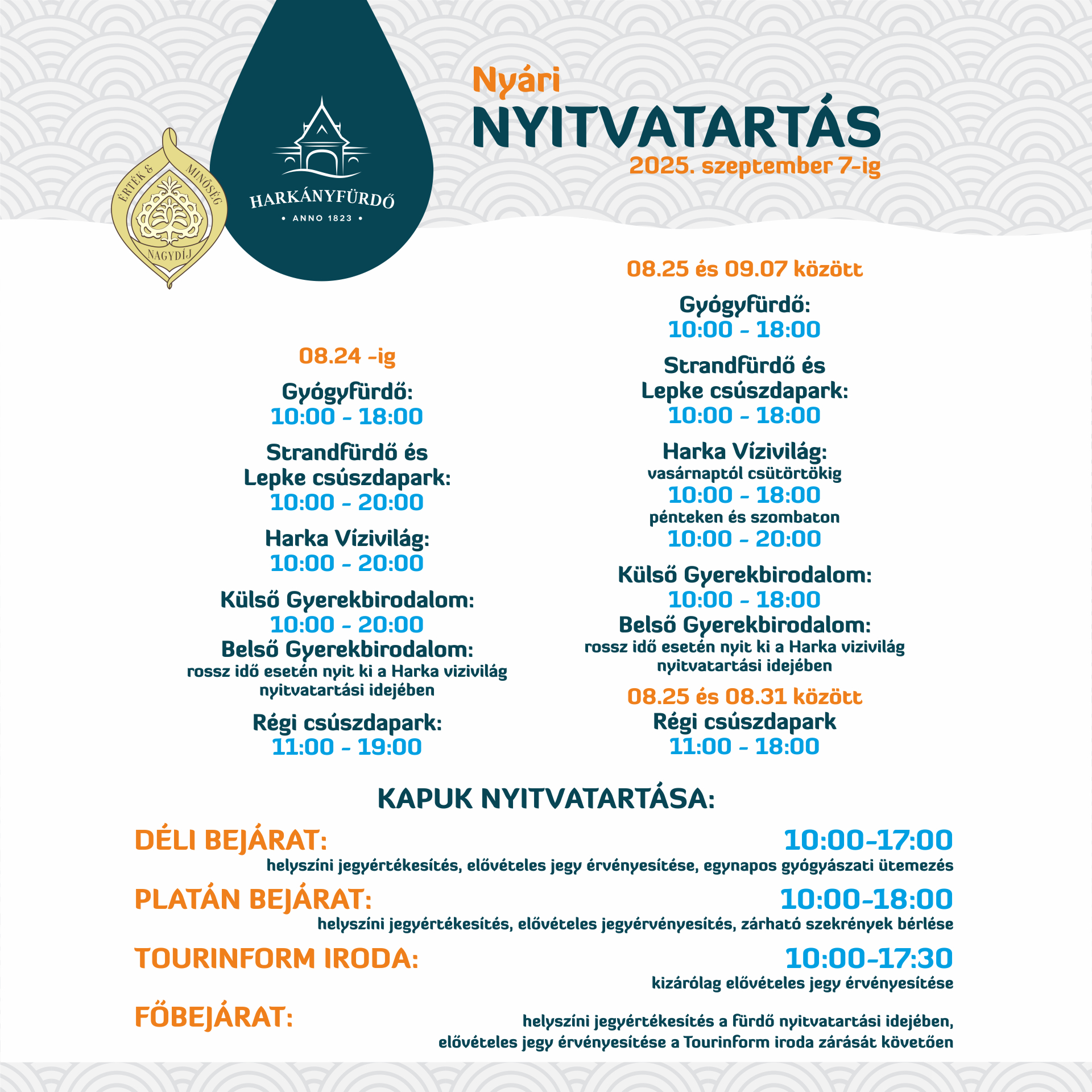 ÉRTÉK & MINŐSÉG NAGYDÍJ

HARKÁNYFÜRDŐ
• ANNO 1823 •

Nyári
NYITVATARTÁS
2025. szeptember 7-ig

08.24 -ig

Gyógyfürdő:
10:00 - 18:00

Strandfürdő és Lepke csúszdapark:
10:00 - 20:00

Harka Vízivilág:
10:00 - 20:00

Külső Gyerekbirodalom:
10:00 - 20:00
Belső Gyerekbirodalom:
rossz idő esetén nyit ki a Harka vizivilág nyitvatartási idejében

Régi csúszdapark:
11:00 - 19:00

08.25 és 09.07 között

Gyógyfürdő:
10:00 - 18:00

Strandfürdő és Lepke csúszdapark:
10:00 - 18:00

Harka Vízivilág:
vasárnaptól csütörtökig
10:00 - 18:00
pénteken és szombaton
10:00 - 20:00

Külső Gyerekbirodalom:
10:00 - 18:00
Belső Gyerekbirodalom:
rossz idő esetén nyit ki a Harka vizivilág nyitvatartási idejében

08.25 és 08.31 között
Régi csúszdapark
11:00 - 18:00

KAPUK NYITVATARTÁSA:

DÉLI BEJÁRAT: 10:00-17:00
helyszíni jegyértékesítés, elővételes jegy érvényesítése, egynapos gyógyászati ütemezés

PLATÁN BEJÁRAT: 10:00-18:00
helyszíni jegyértékesítés, elővételes jegyérvényesítés, zárható szekrények bérlése

TOURINFORM IRODA: 10:00-17:30
kizárólag elővételes jegy érvényesítése

FŐBEJÁRAT:
helyszíni jegyértékesítés a fürdő nyitvatartási idejében, elővételes jegy érvényesítése a Tourinform iroda zárását követően